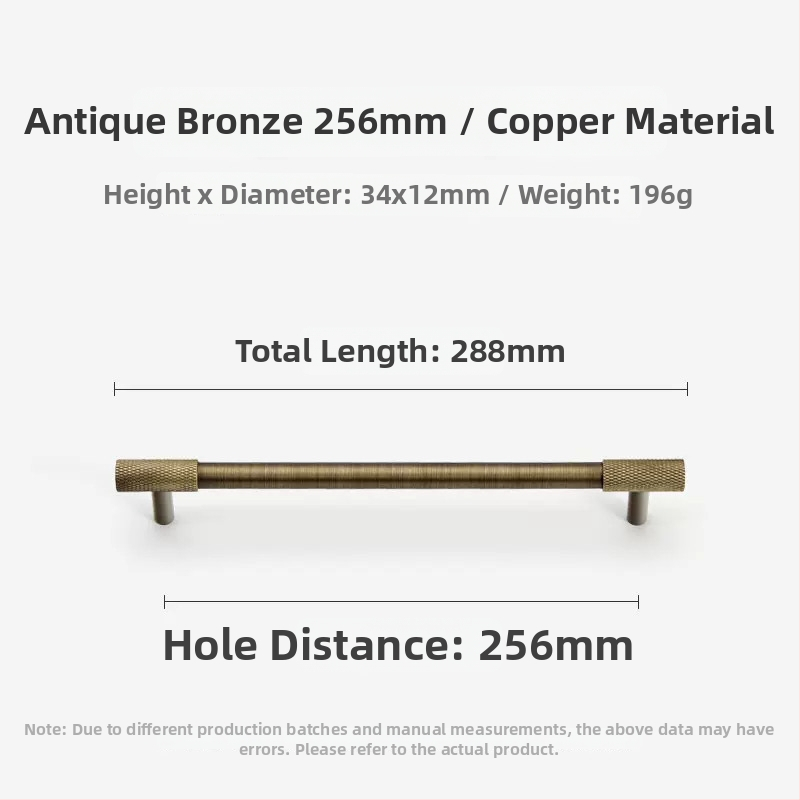 Antique Bronze 256mm / Copper Material

Height x Diameter: 34x12mm / Weight: 196g

Total Length: 288mm

Hole Distance: 256mm

Note: Due to different production batches and manual measurements, the above data may have errors. Please refer to the actual product.